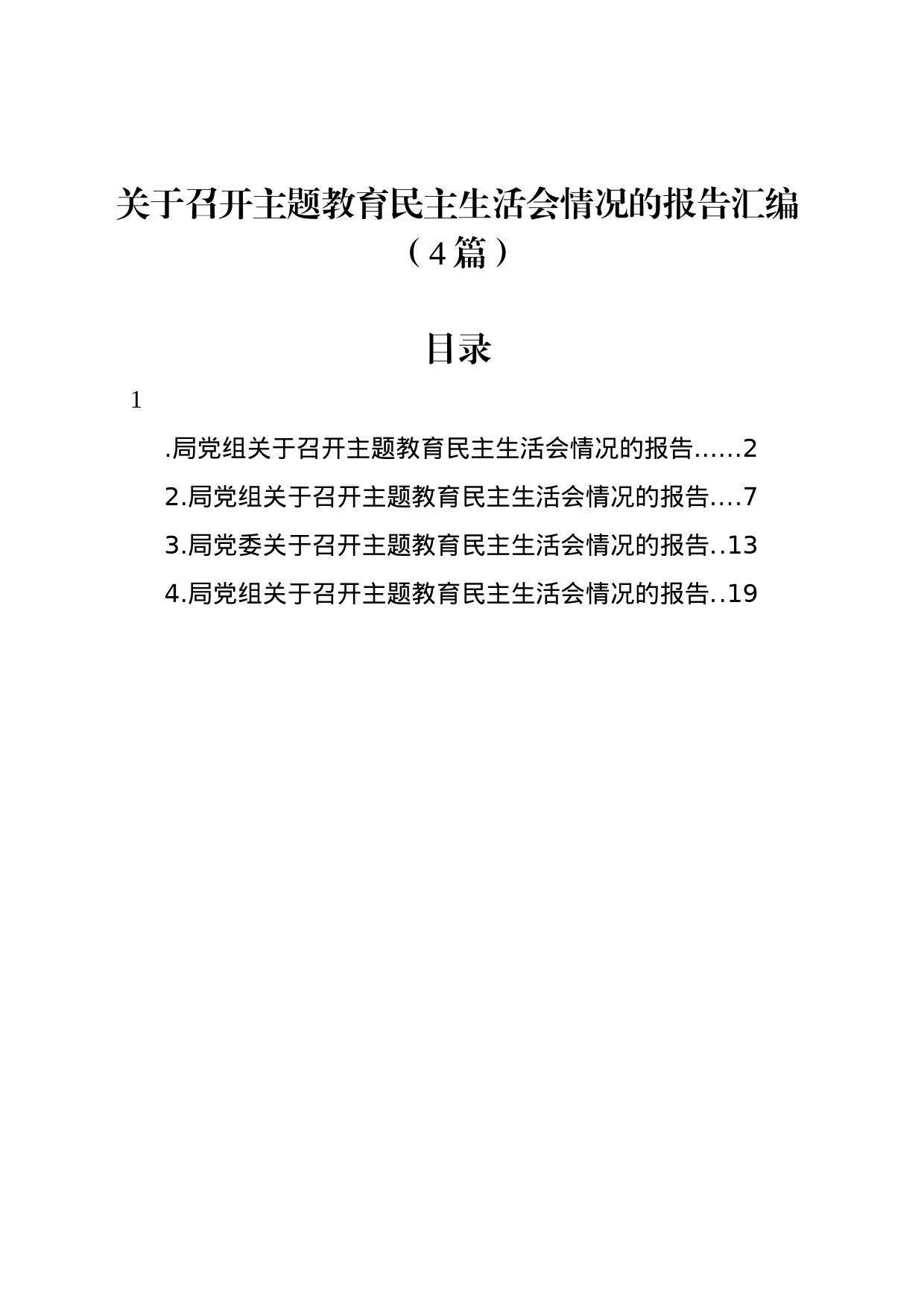 关于召开主题教育民主生活会情况的报告汇编（4篇）

目录

1

.局党组关于召开主题教育民主生活会情况的报告......2

2.局党组关于召开主题教育民主生活会情况的报告....7

3.局党委关于召开主题教育民主生活会情况的报告..13

4.局党组关于召开主题教育民主生活会情况的报告..19